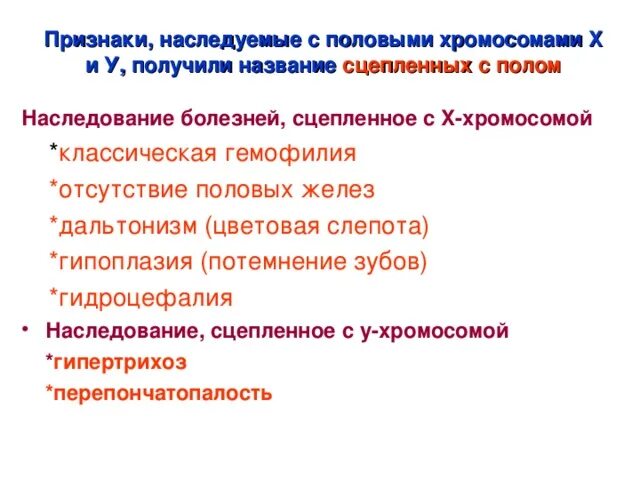 Признаки, наследуемые с половыми хромосомами Х и У, получили название сцепленных с полом

Наследование болезней, сцепленное с Х-хромосомой

*классическая гемофилия

*отсутствие половых желез

*дальтонизм (цветовая слепота)

*гипоплазия (потемнение зубов)

*гидроцефалия

• Наследование, сцепленное с у-хромосомой

*гипертрихоз

*перепончатопалость